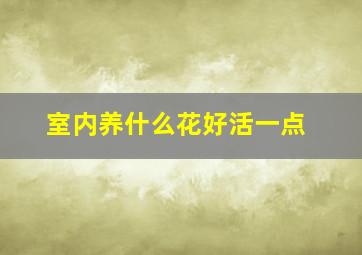 室内养什么花好活一点